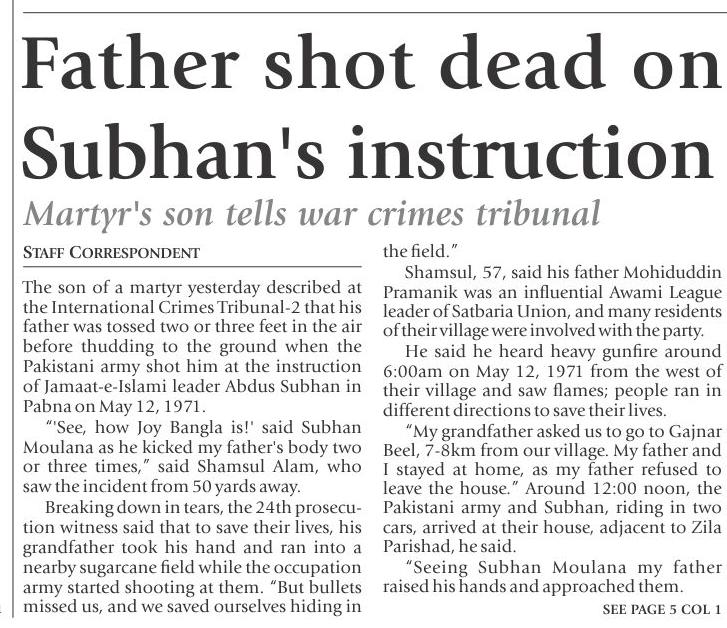 Father shot dead on Subhan's instruction

Martyr's son tells war crimes tribunal

STAFF CORRESPONDENT

The son of a martyr yesterday described at the International Crimes Tribunal-2 that his father was tossed two or three feet in the air before thudding to the ground when the Pakistani army shot him at the instruction of Jamaat-e-Islami leader Abdus Subhan in Pabna on May 12, 1971.

"'See, how Joy Bangla is!' said Subhan Moulana as he kicked my father's body two or three times," said Shamsul Alam, who saw the incident from 50 yards away.

Breaking down in tears, the 24th prosecution witness said that to save their lives, his grandfather took his hand and ran into a nearby sugarcane field while the occupation army started shooting at them. "But bullets missed us, and we saved ourselves hiding in the field."

Shamsul, 57, said his father Mohiduddin Pramanik was an influential Awami League leader of Satbaria Union, and many residents of their village were involved with the party.

He said he heard heavy gunfire around 6:00am on May 12, 1971 from the west of their village and saw flames; people ran in different directions to save their lives.

"My grandfather asked us to go to Gajnar Beel, 7-8km from our village. My father and I stayed at home, as my father refused to leave the house." Around 12:00 noon, the Pakistani army and Subhan, riding in two cars, arrived at their house, adjacent to Zila Parishad, he said.

"Seeing Subhan Moulana my father raised his hands and approached them.

SEE PAGE 5 COL 1